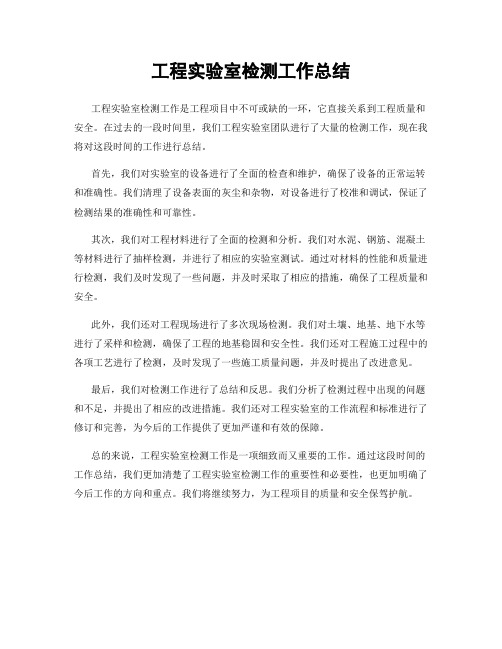 工程实验室检测工作总结

工程实验室检测工作是工程项目中不可或缺的一环，它直接关系到工程质量和安全。在过去的一段时间里，我们工程实验室团队进行了大量的检测工作，现在我将对这段时间的工作进行总结。

首先，我们对实验室的设备进行了全面的检查和维护，确保了设备的正常运转和准确性。我们清理了设备表面的灰尘和杂物，对设备进行了校准和调试，保证了检测结果的准确性和可靠性。

其次，我们对工程材料进行了全面的检测和分析。我们对水泥、钢筋、混凝土等材料进行了抽样检测，并进行了相应的实验室测试。通过对材料的性能和质量进行检测，我们及时发现了一些问题，并及时采取了相应的措施，确保了工程质量和安全。

此外，我们还对工程现场进行了多次现场检测。我们对土壤、地基、地下水等进行了采样和检测，确保了工程的地基稳固和安全性。我们还对工程施工过程中的各项工艺进行了检测，及时发现了一些施工质量问题，并及时提出了改进意见。

最后，我们对检测工作进行了总结和反思。我们分析了检测过程中出现的问题和不足，并提出了相应的改进措施。我们还对工程实验室的工作流程和标准进行了修订和完善，为今后的工作提供了更加严谨和有效的保障。

总的来说，工程实验室检测工作是一项细致而又重要的工作。通过这段时间的工作总结，我们更加清楚了工程实验室检测工作的重要性和必要性，也更加明确了今后工作的方向和重点。我们将继续努力，为工程项目的质量和安全保驾护航。